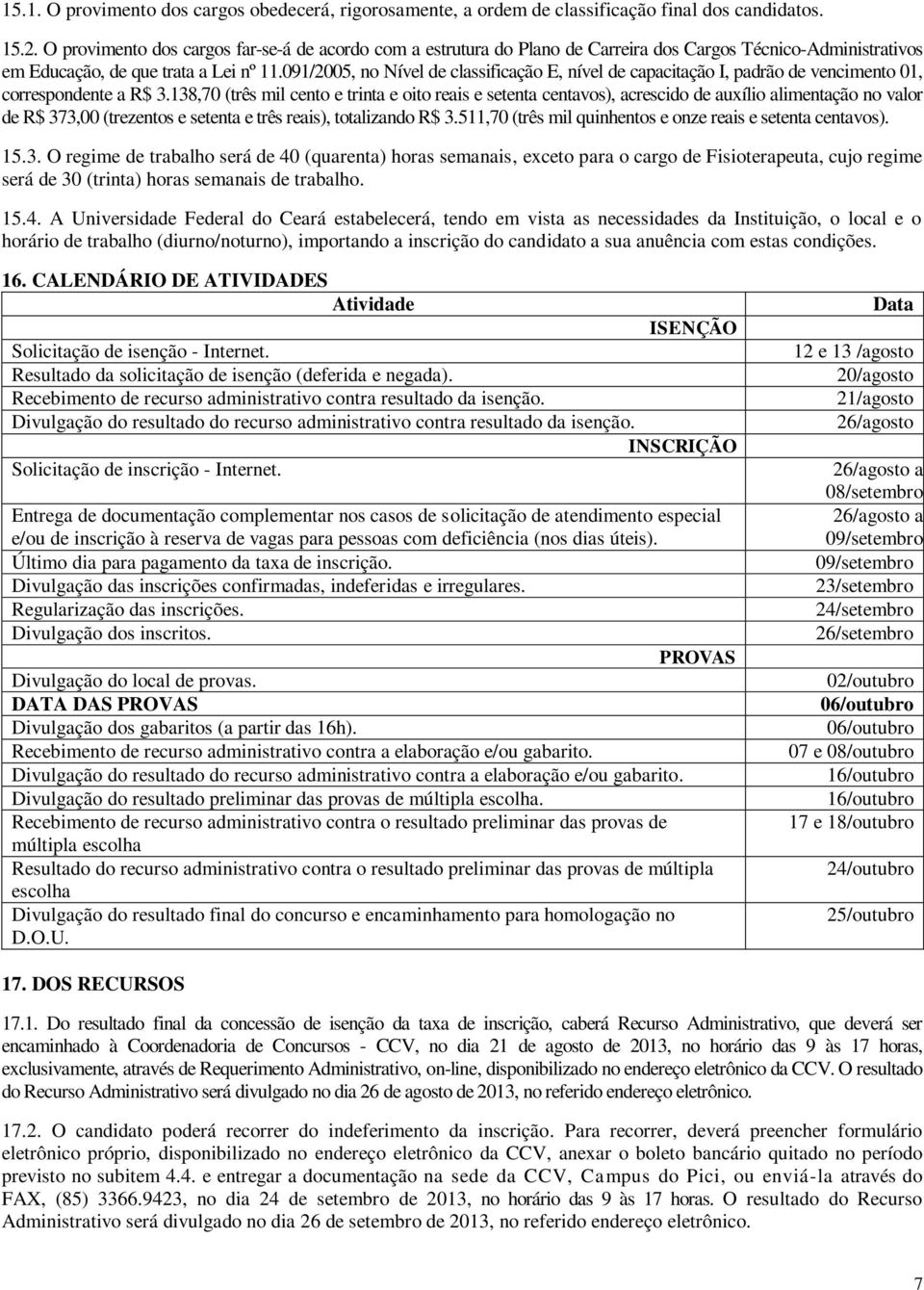 15.1. O provimento dos cargos obedecerá, rigorosamente, a ordem de classificação final dos candidatos.

15.2. O provimento dos cargos far-se-á de acordo com a estrutura do Plano de Carreira dos Cargos Técnico-Administrativos em Educação, de que trata a Lei nº 11.091/2005, no Nível de classificação E, nível de capacitação I, padrão de vencimento 01, correspondente a R$ 3.138,70 (três mil cento e trinta e oito reais e setenta centavos), acrescido de auxílio alimentação no valor de R$ 373,00 (trezentos e setenta e três reais), totalizando R$ 3.511,70 (três mil quinhentos e onze reais e setenta centavos).

15.3. O regime de trabalho será de 40 (quarenta) horas semanais, exceto para o cargo de Fisioterapeuta, cujo regime será de 30 (trinta) horas semanais de trabalho.

15.4. A Universidade Federal do Ceará estabelecerá, tendo em vista as necessidades da Instituição, o local e o horário de trabalho (diurno/noturno), importando a inscrição do candidato a sua anuência com estas condições.

16. CALENDÁRIO DE ATIVIDADES

| Atividade | Data |
|---|---|
| ISENÇÃO | |
| Solicitação de isenção - Internet. | 12 e 13 /agosto |
| Resultado da solicitação de isenção (deferida e negada). | 20/agosto |
| Recebimento de recurso administrativo contra resultado da isenção. | 21/agosto |
| Divulgação do resultado do recurso administrativo contra resultado da isenção. | 26/agosto |
| INSCRIÇÃO | |
| Solicitação de inscrição - Internet. | 26/agosto a 08/setembro |
| Entrega de documentação complementar nos casos de solicitação de atendimento especial e/ou de inscrição à reserva de vagas para pessoas com deficiência (nos dias úteis). | 26/agosto a 09/setembro |
| Último dia para pagamento da taxa de inscrição. | 09/setembro |
| Divulgação das inscrições confirmadas, indeferidas e irregulares. | 23/setembro |
| Regularização das inscrições. | 24/setembro |
| Divulgação dos inscritos. | 26/setembro |
| PROVAS | |
| Divulgação do local de provas. | 02/outubro |
| DATA DAS PROVAS | 06/outubro |
| Divulgação dos gabaritos (a partir das 16h). | 06/outubro |
| Recebimento de recurso administrativo contra a elaboração e/ou gabarito. | 07 e 08/outubro |
| Divulgação do resultado do recurso administrativo contra a elaboração e/ou gabarito. | 16/outubro |
| Divulgação do resultado preliminar das provas de múltipla escolha. | 16/outubro |
| Recebimento de recurso administrativo contra o resultado preliminar das provas de múltipla escolha | 17 e 18/outubro |
| Resultado do recurso administrativo contra o resultado preliminar das provas de múltipla escolha | 24/outubro |
| Divulgação do resultado final do concurso e encaminhamento para homologação no D.O.U. | 25/outubro |

17. DOS RECURSOS

17.1. Do resultado final da concessão de isenção da taxa de inscrição, caberá Recurso Administrativo, que deverá ser encaminhado à Coordenadoria de Concursos - CCV, no dia 21 de agosto de 2013, no horário das 9 às 17 horas, exclusivamente, através de Requerimento Administrativo, on-line, disponibilizado no endereço eletrônico da CCV. O resultado do Recurso Administrativo será divulgado no dia 26 de agosto de 2013, no referido endereço eletrônico.

17.2. O candidato poderá recorrer do indeferimento da inscrição. Para recorrer, deverá preencher formulário eletrônico próprio, disponibilizado no endereço eletrônico da CCV, anexar o boleto bancário quitado no período previsto no subitem 4.4. e entregar a documentação na sede da CCV, Campus do Pici, ou enviá-la através do FAX, (85) 3366.9423, no dia 24 de setembro de 2013, no horário das 9 às 17 horas. O resultado do Recurso Administrativo será divulgado no dia 26 de setembro de 2013, no referido endereço eletrônico.

7